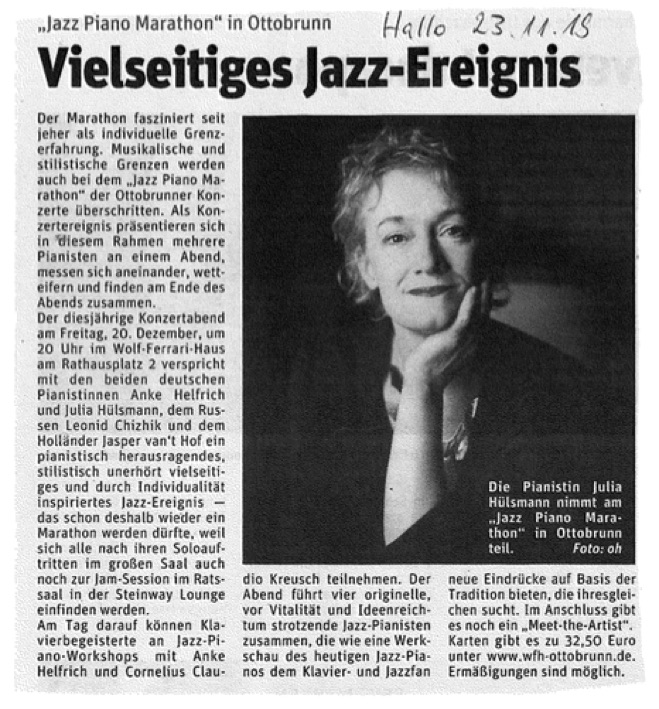 „Jazz Piano Marathon" in Ottobrunn

Hallo 23.11.19

Vielseitiges Jazz-Ereignis

Der Marathon fasziniert seit jeher als individuelle Grenzerfahrung. Musikalische und stilistische Grenzen werden auch bei dem „Jazz Piano Marathon" der Ottobrunner Konzerte überschritten. Als Konzertereignis präsentieren sich in diesem Rahmen mehrere Pianisten an einem Abend, messen sich aneinander, wetteifern und finden am Ende des Abends zusammen.
Der diesjährige Konzertabend am Freitag, 20. Dezember, um 20 Uhr im Wolf-Ferrari-Haus am Rathausplatz 2 verspricht mit den beiden deutschen Pianistinnen Anke Helfrich und Julia Hülsmann, dem Russen Leonid Chizhik und dem Holländer Jasper van't Hof ein pianistisch herausragendes, stilistisch unerhört vielseitiges und durch Individualität inspiriertes Jazz-Ereignis — das schon deshalb wieder ein Marathon werden dürfte, weil sich alle nach ihren Soloauftritten im großen Saal auch noch zur Jam-Session im Ratssaal in der Steinway Lounge einfinden werden.
Am Tag darauf können Klavierbegeisterte an Jazz-Piano-Workshops mit Anke Helfrich und Cornelius Claudio Kreusch teilnehmen. Der Abend führt vier originelle, vor Vitalität und Ideenreichtum strotzende Jazz-Pianisten zusammen, die wie eine Werkschau des heutigen Jazz-Pianos dem Klavier- und Jazzfan neue Eindrücke auf Basis der Tradition bieten, die ihresgleichen sucht. Im Anschluss gibt es noch ein „Meet-the-Artist". Karten gibt es zu 32,50 Euro unter www.wfh-ottobrunn.de. Ermäßigungen sind möglich.

Die Pianistin Julia Hülsmann nimmt am „Jazz Piano Marathon" in Ottobrunn teil. Foto: oh